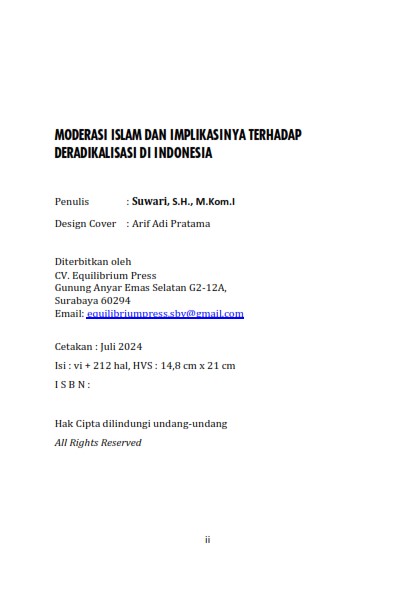 MODERASI ISLAM DAN IMPLIKASINYA TERHADAP DERADIKALISASI DI INDONESIA

Penulis : Suwari, S.H., M.Kom.I

Design Cover : Arif Adi Pratama

Diterbitkan oleh
CV. Equilibrium Press
Gunung Anyar Emas Selatan G2-12A,
Surabaya 60294
Email: equilibriumpress.sby@gmail.com

Cetakan : Juli 2024

Isi : vi + 212 hal, HVS : 14,8 cm x 21 cm

I S B N :

Hak Cipta dilindungi undang-undang

All Rights Reserved

ii